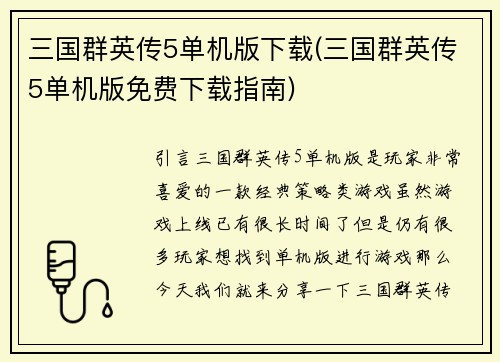 三国群英传5单机版下载(三国群英传5单机版免费下载指南)

引言三国群英传5单机版是玩家非常喜爱的一款经典策略类游戏虽然游戏上线已有很长时间了但是仍有很多玩家想找到单机版进行游戏那么今天我们就来分享一下三国群英传